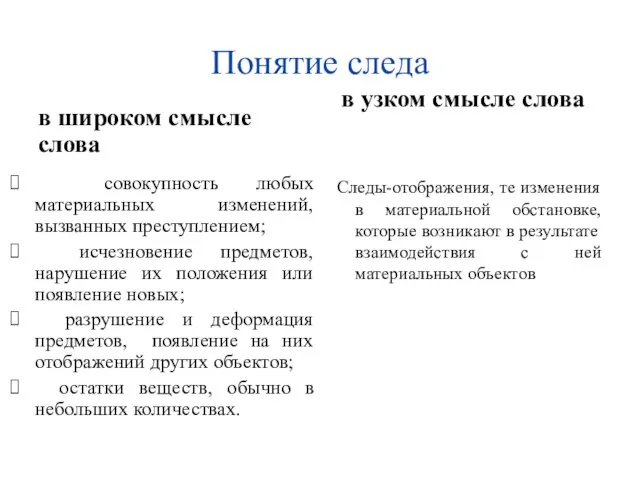 Понятие следа

в широком смысле слова

 совокупность любых материальных изменений, вызванных преступлением;

 исчезновение предметов, нарушение их положения или появление новых;

 разрушение и деформация предметов, появление на них отображений других объектов;

 остатки веществ, обычно в небольших количествах.

в узком смысле слова

Следы-отображения, те изменения в материальной обстановке, которые возникают в результате взаимодействия с ней материальных объектов